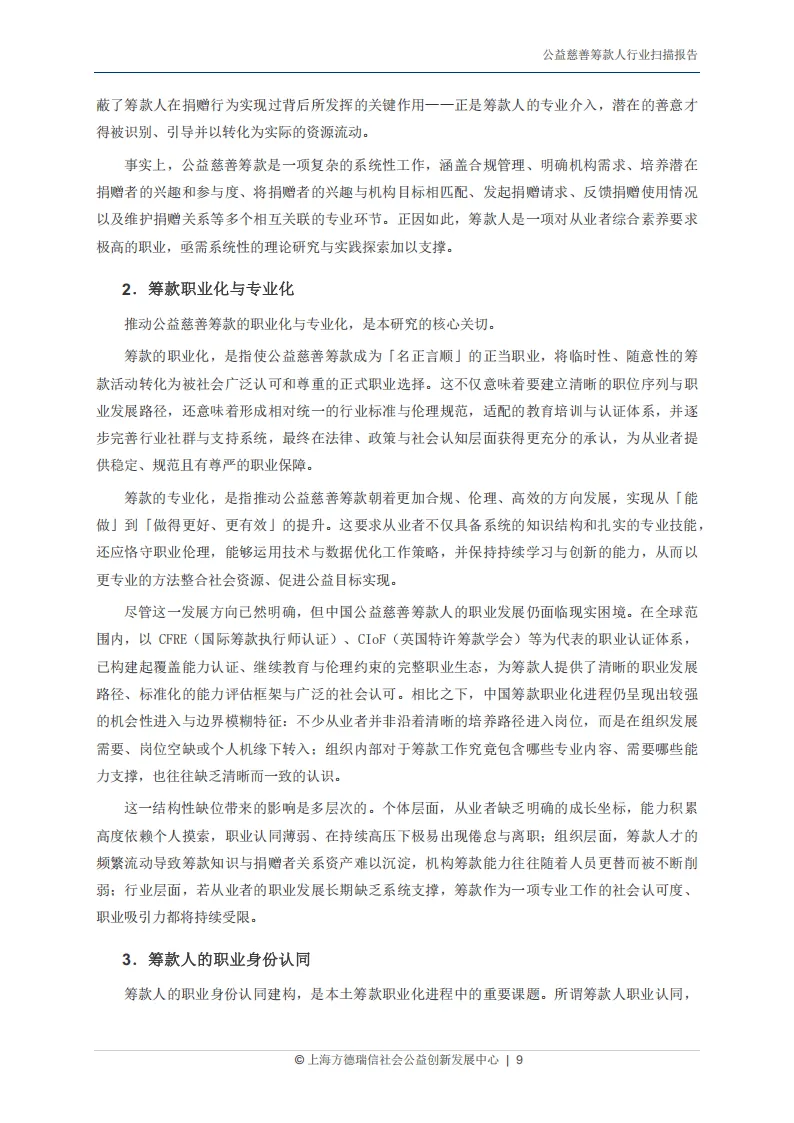 公益慈善筹款人行业扫描报告

蔽了筹款人在捐赠行为实现过背后所发挥的关键作用——正是筹款人的专业介入，潜在的善意才得被识别、引导并以转化为实际的资源流动。

事实上，公益慈善筹款是一项复杂的系统性工作，涵盖合规管理、明确机构需求、培养潜在捐赠者的兴趣和参与度、将捐赠者的兴趣与机构目标相匹配、发起捐赠请求、反馈捐赠使用情况以及维护捐赠关系等多个相互关联的专业环节。正因如此，筹款人是一项对从业者综合素养要求极高的职业，亟需系统性的理论研究与实践探索加以支撑。

2．筹款职业化与专业化

推动公益慈善筹款的职业化与专业化，是本研究的核心关切。

筹款的职业化，是指使公益慈善筹款成为「名正言顺」的正当职业，将临时性、随意性的筹款活动转化为被社会广泛认可和尊重的正式职业选择。这不仅意味着要建立清晰的职位序列与职业发展路径，还意味着形成相对统一的行业标准与伦理规范，适配的教育培训与认证体系，并逐步完善行业社群与支持系统，最终在法律、政策与社会认知层面获得更充分的承认，为从业者提供稳定、规范且有尊严的职业保障。

筹款的专业化，是指推动公益慈善筹款朝着更加合规、伦理、高效的方向发展，实现从「能做」到「做得更好、更有效」的提升。这要求从业者不仅具备系统的知识结构和扎实的专业技能，还应恪守职业伦理，能够运用技术与数据优化工作策略，并保持持续学习与创新的能力，从而以更专业的方法整合社会资源、促进公益目标实现。

尽管这一发展方向已然明确，但中国公益慈善筹款人的职业发展仍面临现实困境。在全球范围内，以 CFRE（国际筹款执行师认证）、CIoF（英国特许筹款学会）等为代表的职业认证体系，已构建起覆盖能力认证、继续教育与伦理约束的完整职业生态，为筹款人提供了清晰的职业发展路径、标准化的能力评估框架与广泛的社会认可。相比之下，中国筹款职业化进程仍呈现出较强的机会性进入与边界模糊特征：不少从业者并非沿着清晰的培养路径进入岗位，而是在组织发展需要、岗位空缺或个人机缘下转入；组织内部对于筹款工作究竟包含哪些专业内容、需要哪些能力支撑，也往往缺乏清晰而一致的认识。

这一结构性缺位带来的影响是多层次的。个体层面，从业者缺乏明确的成长坐标，能力积累高度依赖个人摸索，职业认同薄弱、在持续高压下极易出现倦怠与离职；组织层面，筹款人才的频繁流动导致筹款知识与捐赠者关系资产难以沉淀，机构筹款能力往往随着人员更替而被不断削弱；行业层面，若从业者的职业发展长期缺乏系统支撑，筹款作为一项专业工作的社会认可度、职业吸引力都将持续受限。

3．筹款人的职业身份认同

筹款人的职业身份认同建构，是本土筹款职业化进程中的重要课题。所谓筹款人职业认同，

© 上海方德瑞信社会公益创新发展中心 | 9